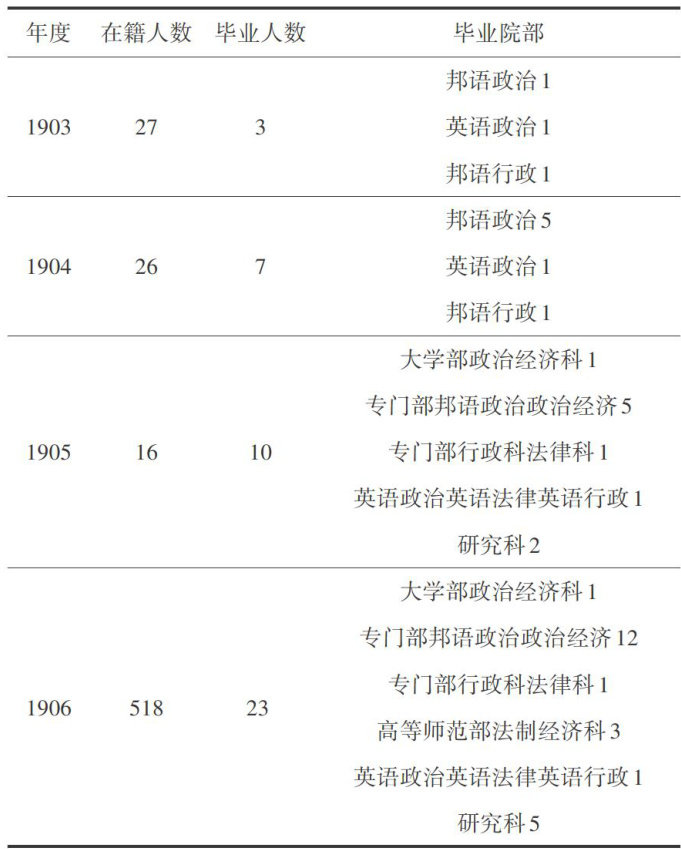 | 年度 | 在籍人数 | 毕业人数 | 毕业院部 |
|---|---|---|---|
| 1903 | 27 | 3 | 邦语政治1 |
|  |  |  | 英语政治1 |
|  |  |  | 邦语行政1 |
| 1904 | 26 | 7 | 邦语政治5 |
|  |  |  | 英语政治1 |
|  |  |  | 邦语行政1 |
| 1905 | 16 | 10 | 大学部政治经济科1 |
|  |  |  | 专门部邦语政治政治经济5 |
|  |  |  | 专门部行政科法律科1 |
|  |  |  | 英语政治英语法律英语行政1 |
|  |  |  | 研究科2 |
| 1906 | 518 | 23 | 大学部政治经济科1 |
|  |  |  | 专门部邦语政治政治经济12 |
|  |  |  | 专门部行政科法律科1 |
|  |  |  | 高等师范部法制经济科3 |
|  |  |  | 英语政治英语法律英语行政1 |
|  |  |  | 研究科5 |